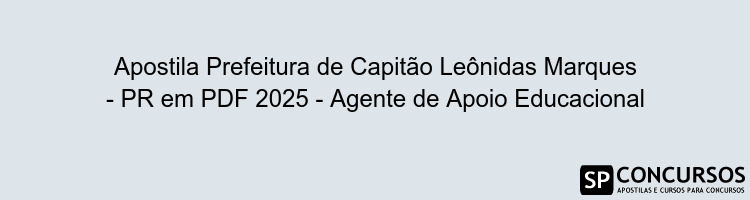 Apostila Prefeitura de Capitão Leônidas Marques - PR em PDF 2025 - Agente de Apoio Educacional

SP CONCURSOS
APOSTILAS E CURSOS PARA CONCURSOS